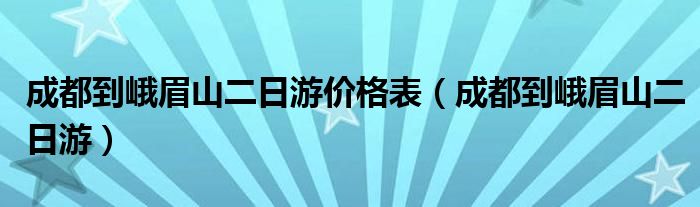 成都到峨眉山二日游价格表（成都到峨眉山二日游）